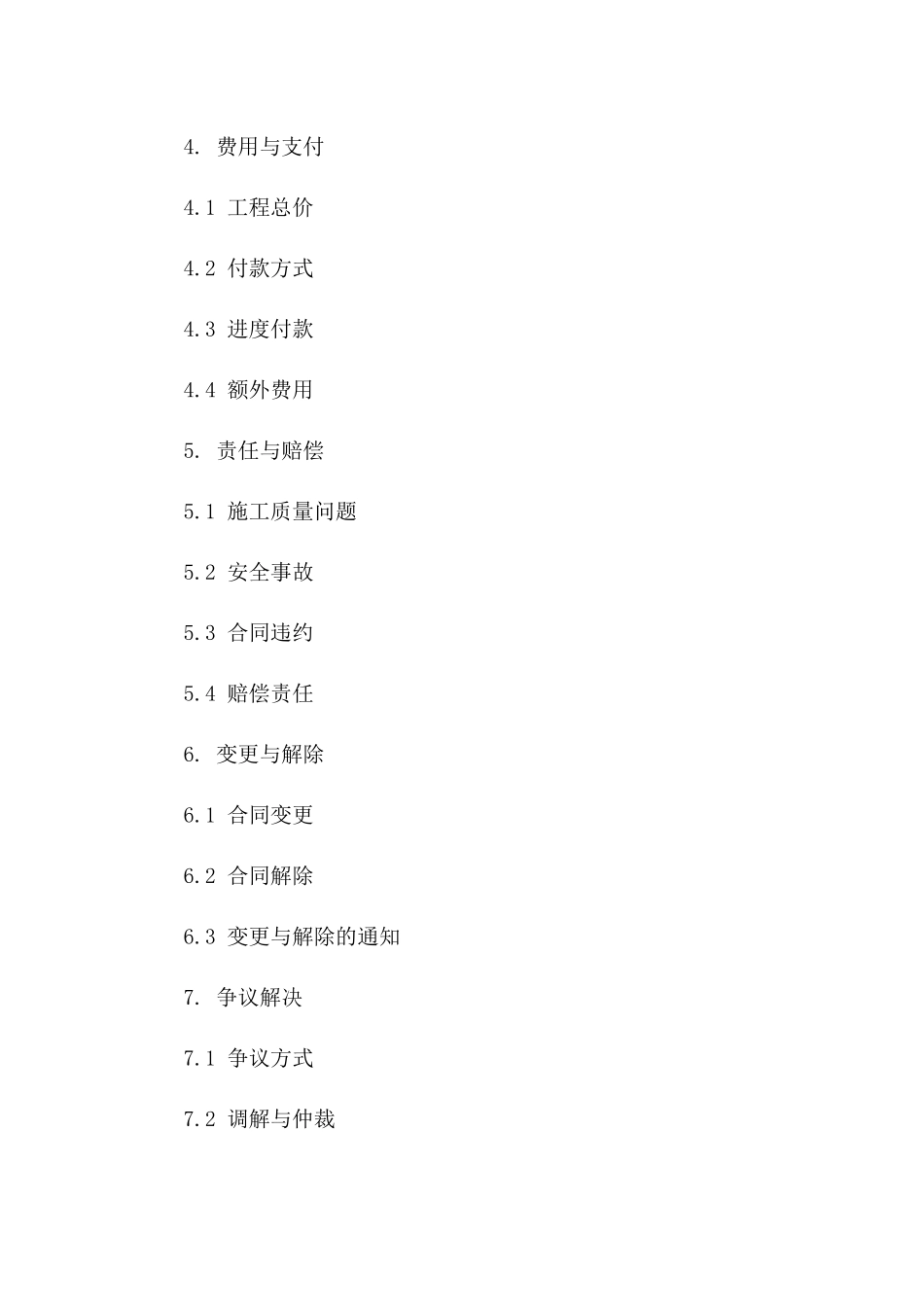 4. 费用与支付

4.1 工程总价

4.2 付款方式

4.3 进度付款

4.4 额外费用

5. 责任与赔偿

5.1 施工质量问题

5.2 安全事故

5.3 合同违约

5.4 赔偿责任

6. 变更与解除

6.1 合同变更

6.2 合同解除

6.3 变更与解除的通知

7. 争议解决

7.1 争议方式

7.2 调解与仲裁